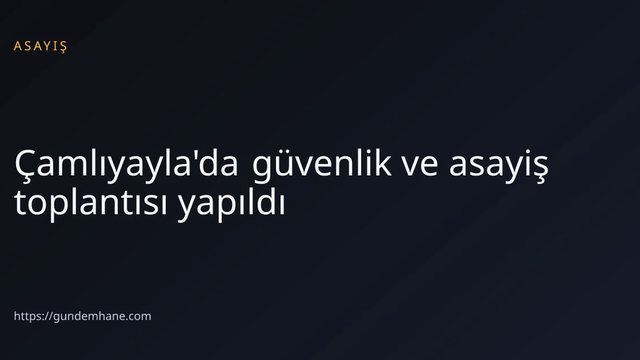 ASAYIŞ

Çamlıyayla'da güvenlik ve asayiş toplantısı yapıldı

https://gundemhane.com